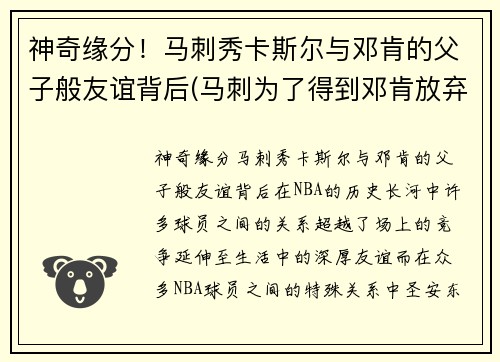 神奇缘分！马刺秀卡斯尔与邓肯的父子般友谊背后(马刺为了得到邓肯放弃

神奇缘分马刺秀卡斯尔与邓肯的父子般友谊背后在NBA的历史长河中许多球员之间的关系超越了场上的竞争延伸至生活中的深厚友谊而在众多NBA球员之间的特殊关系中圣安东